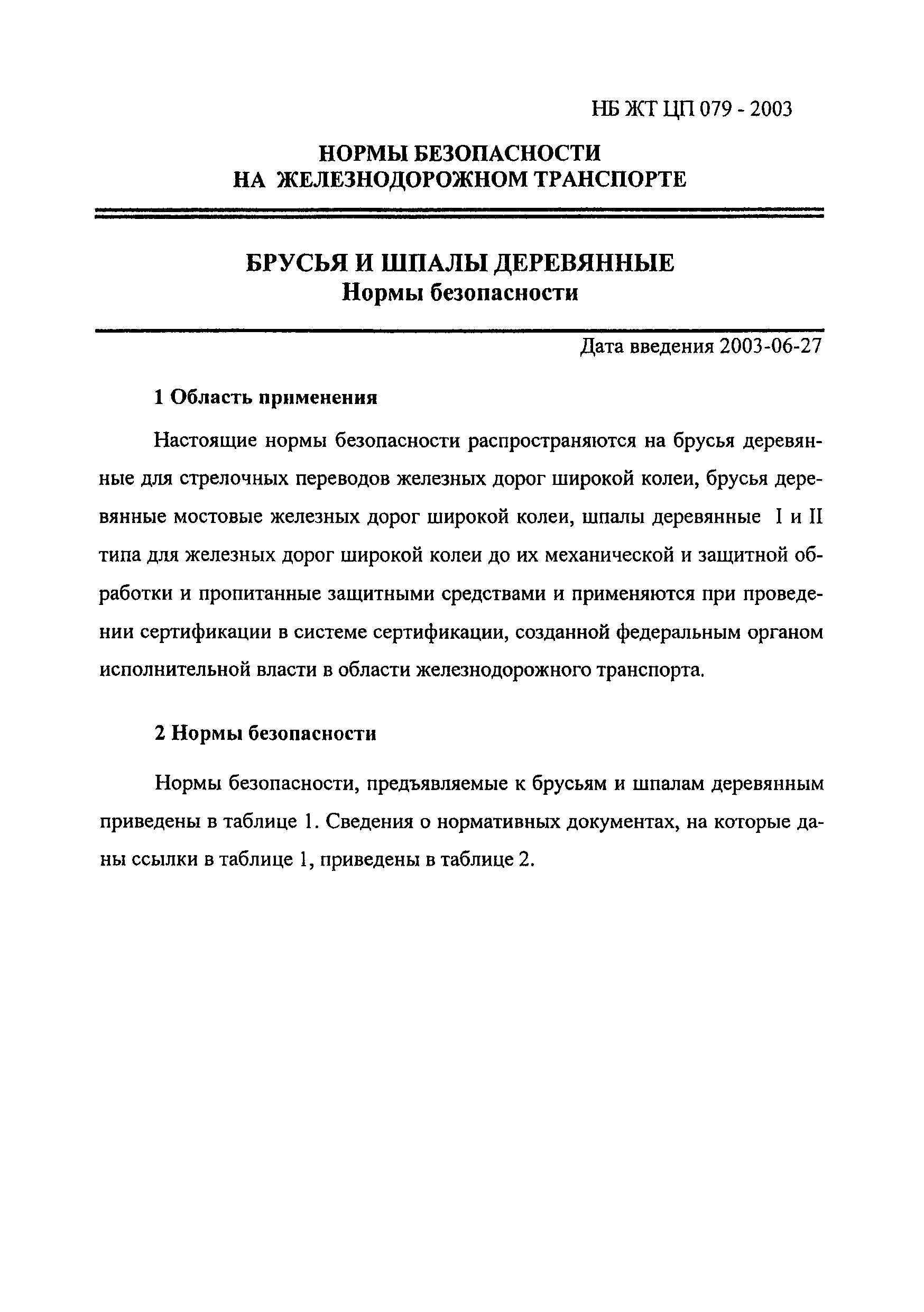 НБ ЖТ ЦП 079 - 2003

НОРМЫ БЕЗОПАСНОСТИ
НА ЖЕЛЕЗНОДОРОЖНОМ ТРАНСПОРТЕ

БРУСЬЯ И ШПАЛЫ ДЕРЕВЯННЫЕ
Нормы безопасности

Дата введения 2003-06-27

1 Область применения

Настоящие нормы безопасности распространяются на брусья деревянные для стрелочных переводов железных дорог широкой колеи, брусья деревянные мостовые железных дорог широкой колеи, шпалы деревянные I и II типа для железных дорог широкой колеи до их механической и защитной обработки и пропитанные защитными средствами и применяются при проведении сертификации в системе сертификации, созданной федеральным органом исполнительной власти в области железнодорожного транспорта.

2 Нормы безопасности

Нормы безопасности, предъявляемые к брусьям и шпалам деревянным приведены в таблице 1. Сведения о нормативных документах, на которые даны ссылки в таблице 1, приведены в таблице 2.